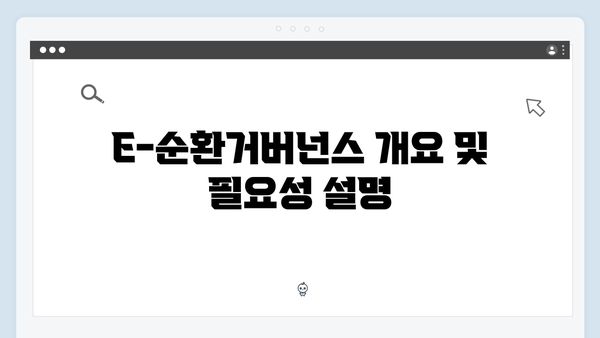 E-순환거버넌스 개요 및 필요성 설명